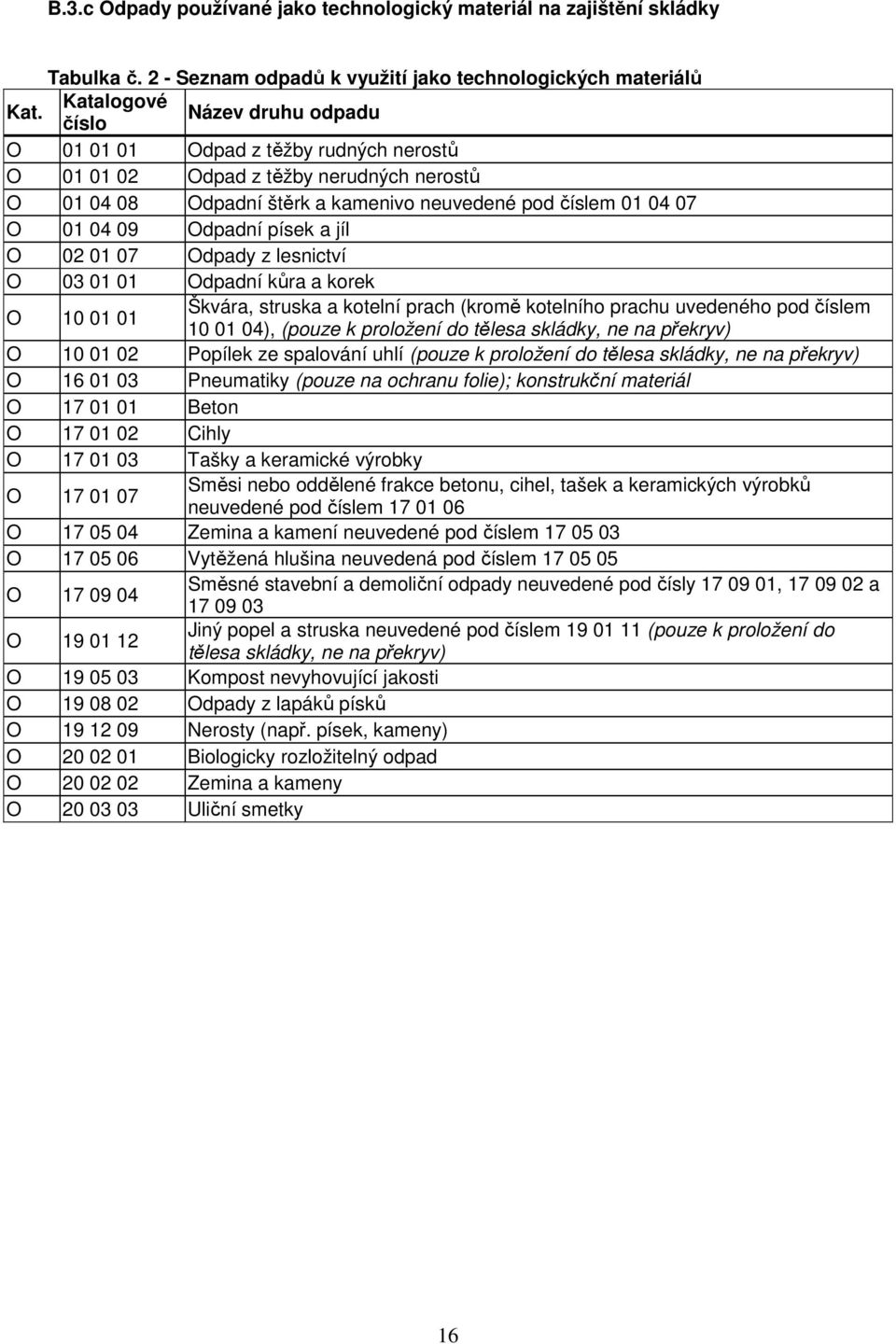 B.3.c Odpady používané jako technologický materiál na zajištění skládky

Tabulka č. 2 - Seznam odpadů k využití jako technologických materiálů

| Kat. | Katalogové číslo | Název druhu odpadu |
|---|---|---|
| O | 01 01 01 | Odpad z těžby rudných nerostů |
| O | 01 01 02 | Odpad z těžby nerudných nerostů |
| O | 01 04 08 | Odpadní štěrk a kamenivo neuvedené pod číslem 01 04 07 |
| O | 01 04 09 | Odpadní písek a jíl |
| O | 02 01 07 | Odpady z lesnictví |
| O | 03 01 01 | Odpadní kůra a korek |
| O | 10 01 01 | Škvára, struska a kotelní prach (kromě kotelního prachu uvedeného pod číslem 10 01 04), (pouze k proložení do tělesa skládky, ne na překryv) |
| O | 10 01 02 | Popílek ze spalování uhlí (pouze k proložení do tělesa skládky, ne na překryv) |
| O | 16 01 03 | Pneumatiky (pouze na ochranu folie); konstrukční materiál |
| O | 17 01 01 | Beton |
| O | 17 01 02 | Cihly |
| O | 17 01 03 | Tašky a keramické výrobky |
| O | 17 01 07 | Směsi nebo oddělené frakce betonu, cihel, tašek a keramických výrobků neuvedené pod číslem 17 01 06 |
| O | 17 05 04 | Zemina a kamení neuvedené pod číslem 17 05 03 |
| O | 17 05 06 | Vytěžená hlušina neuvedená pod číslem 17 05 05 |
| O | 17 09 04 | Směsné stavební a demoliční odpady neuvedené pod čísly 17 09 01, 17 09 02 a 17 09 03 |
| O | 19 01 12 | Jiný popel a struska neuvedené pod číslem 19 01 11 (pouze k proložení do tělesa skládky, ne na překryv) |
| O | 19 05 03 | Kompost nevyhovující jakosti |
| O | 19 08 02 | Odpady z lapáků písků |
| O | 19 12 09 | Nerosty (např. písek, kameny) |
| O | 20 02 01 | Biologicky rozložitelný odpad |
| O | 20 02 02 | Zemina a kameny |
| O | 20 03 03 | Uliční smetky |

16